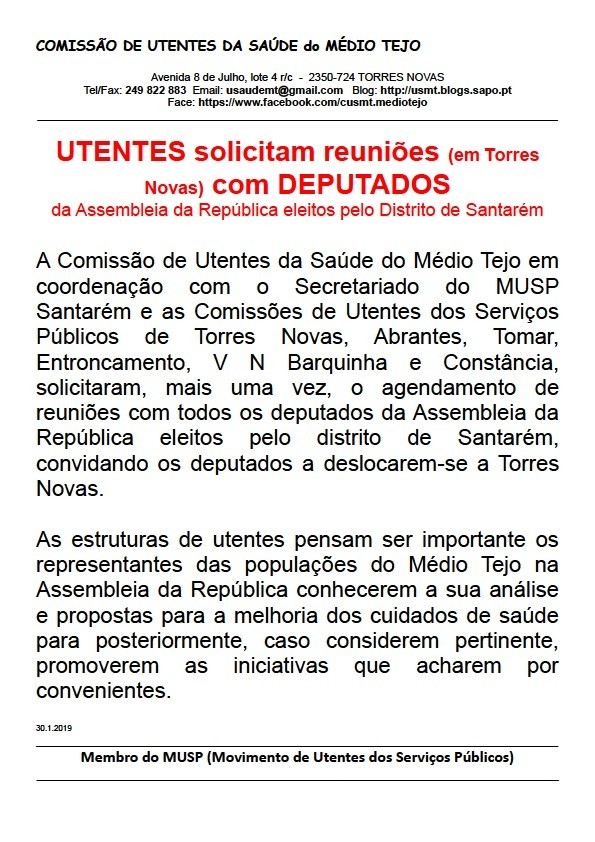 COMISSÃO DE UTENTES DA SAÚDE do MÉDIO TEJO

Avenida 8 de Julho, lote 4 r/c - 2350-724 TORRES NOVAS
Tel/Fax: 249 822 883 Email: usaudemt@gmail.com Blog: http://usmt.blogs.sapo.pt
Face: https://www.facebook.com/cusmt.mediotejo

UTENTES solicitam reuniões (em Torres Novas) com DEPUTADOS
da Assembleia da República eleitos pelo Distrito de Santarém

A Comissão de Utentes da Saúde do Médio Tejo em coordenação com o Secretariado do MUSP Santarém e as Comissões de Utentes dos Serviços Públicos de Torres Novas, Abrantes, Tomar, Entroncamento, V N Barquinha e Constância, solicitaram, mais uma vez, o agendamento de reuniões com todos os deputados da Assembleia da República eleitos pelo distrito de Santarém, convidando os deputados a deslocarem-se a Torres Novas.

As estruturas de utentes pensam ser importante os representantes das populações do Médio Tejo na Assembleia da República conhecerem a sua análise e propostas para a melhoria dos cuidados de saúde para posteriormente, caso considerem pertinente, promoverem as iniciativas que acharem por convenientes.

30.1.2019

Membro do MUSP (Movimento de Utentes dos Serviços Públicos)